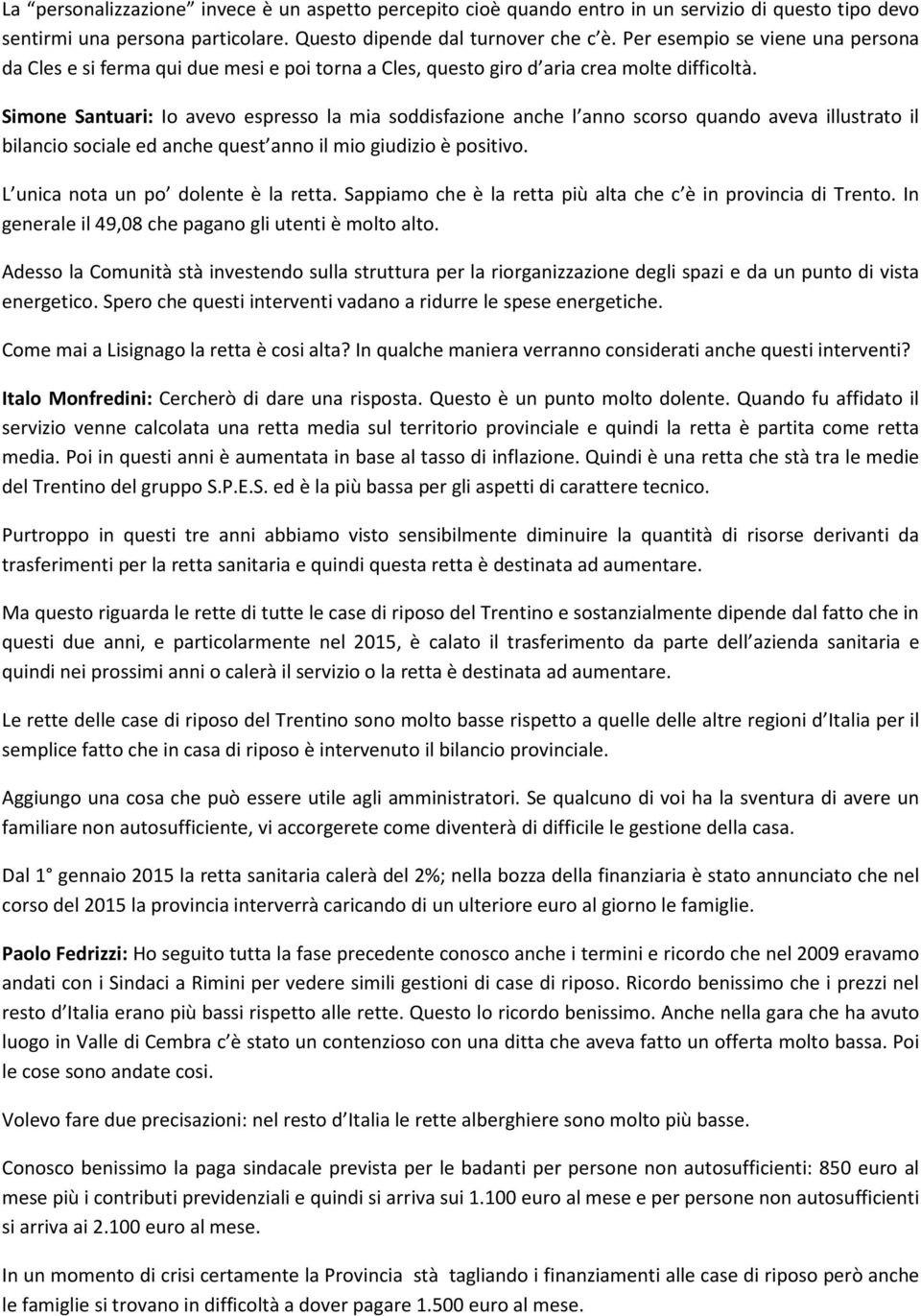 La “personalizzazione” invece è un aspetto percepito cioè quando entro in un servizio di questo tipo devo sentirmi una persona particolare. Questo dipende dal turnover che c’è. Per esempio se viene una persona da Cles e si ferma qui due mesi e poi torna a Cles, questo giro d’aria crea molte difficoltà.

Simone Santuari: Io avevo espresso la mia soddisfazione anche l’anno scorso quando aveva illustrato il bilancio sociale ed anche quest’anno il mio giudizio è positivo.

L’unica nota un po’ dolente è la retta. Sappiamo che è la retta più alta che c’è in provincia di Trento. In generale il 49,08 che pagano gli utenti è molto alto.

Adesso la Comunità stà investendo sulla struttura per la riorganizzazione degli spazi e da un punto di vista energetico. Spero che questi interventi vadano a ridurre le spese energetiche.

Come mai a Lisignago la retta è cosi alta? In qualche maniera verranno considerati anche questi interventi?

Italo Monfredini: Cercherò di dare una risposta. Questo è un punto molto dolente. Quando fu affidato il servizio venne calcolata una retta media sul territorio provinciale e quindi la retta è partita come retta media. Poi in questi anni è aumentata in base al tasso di inflazione. Quindi è una retta che stà tra le medie del Trentino del gruppo S.P.E.S. ed è la più bassa per gli aspetti di carattere tecnico.

Purtroppo in questi tre anni abbiamo visto sensibilmente diminuire la quantità di risorse derivanti da trasferimenti per la retta sanitaria e quindi questa retta è destinata ad aumentare.

Ma questo riguarda le rette di tutte le case di riposo del Trentino e sostanzialmente dipende dal fatto che in questi due anni, e particolarmente nel 2015, è calato il trasferimento da parte dell’azienda sanitaria e quindi nei prossimi anni o calerà il servizio o la retta è destinata ad aumentare.

Le rette delle case di riposo del Trentino sono molto basse rispetto a quelle delle altre regioni d’Italia per il semplice fatto che in casa di riposo è intervenuto il bilancio provinciale.

Aggiungo una cosa che può essere utile agli amministratori. Se qualcuno di voi ha la sventura di avere un familiare non autosufficiente, vi accorgerete come diventerà di difficile le gestione della casa.

Dal 1° gennaio 2015 la retta sanitaria calerà del 2%; nella bozza della finanziaria è stato annunciato che nel corso del 2015 la provincia interverrà caricando di un ulteriore euro al giorno le famiglie.

Paolo Fedrizzi: Ho seguito tutta la fase precedente conosco anche i termini e ricordo che nel 2009 eravamo andati con i Sindaci a Rimini per vedere simili gestioni di case di riposo. Ricordo benissimo che i prezzi nel resto d’Italia erano più bassi rispetto alle rette. Questo lo ricordo benissimo. Anche nella gara che ha avuto luogo in Valle di Cembra c’è stato un contenzioso con una ditta che aveva fatto un offerta molto bassa. Poi le cose sono andate cosi.

Volevo fare due precisazioni: nel resto d’Italia le rette alberghiere sono molto più basse.

Conosco benissimo la paga sindacale prevista per le badanti per persone non autosufficienti: 850 euro al mese più i contributi previdenziali e quindi si arriva sui 1.100 euro al mese e per persone non autosufficienti si arriva ai 2.100 euro al mese.

In un momento di crisi certamente la Provincia stà tagliando i finanziamenti alle case di riposo però anche le famiglie si trovano in difficoltà a dover pagare 1.500 euro al mese.